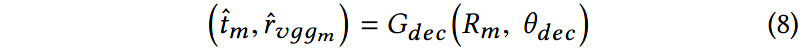 $\left(\hat{t}_m, \hat{r}_{vgg_m}\right) = G_{dec}\left(R_m,\ \theta_{dec}\right)$ (8)